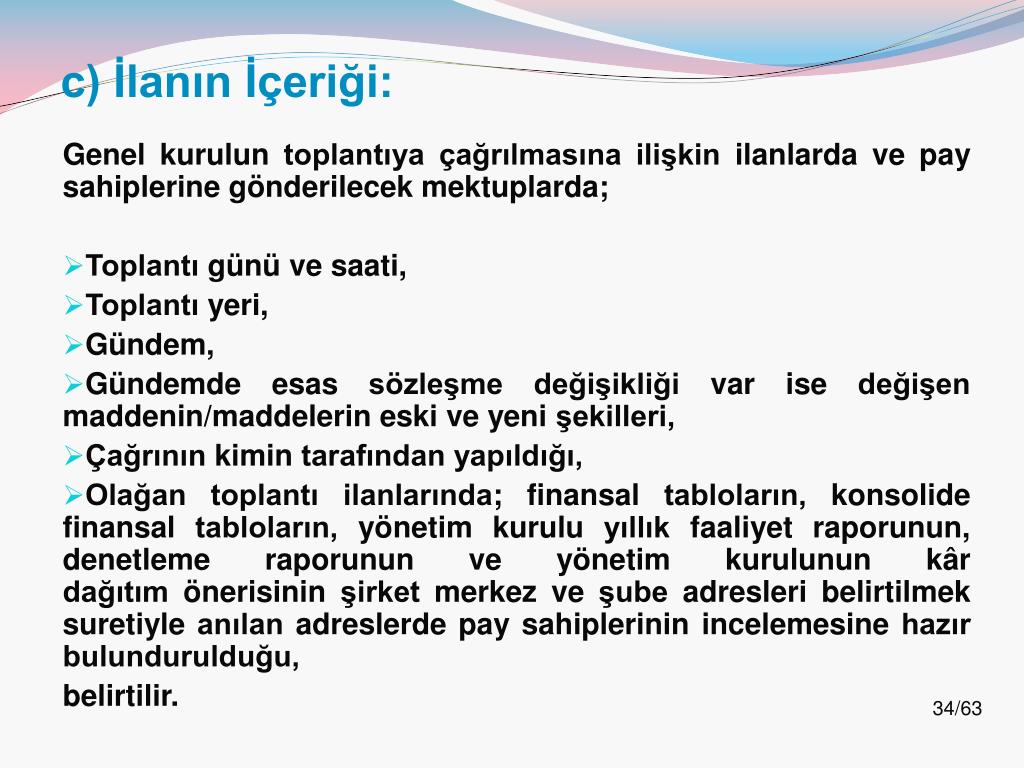 c) İlanın İçeriği:

Genel kurulun toplantıya çağrılmasına ilişkin ilanlarda ve pay sahiplerine gönderilecek mektuplarda;

➢Toplantı günü ve saati,
➢Toplantı yeri,
➢Gündem,
➢Gündemde esas sözleşme değişikliği var ise değişen maddenin/maddelerin eski ve yeni şekilleri,
➢Çağrının kimin tarafından yapıldığı,
➢Olağan toplantı ilanlarında; finansal tabloların, konsolide finansal tabloların, yönetim kurulu yıllık faaliyet raporunun, denetleme raporunun ve yönetim kurulunun kâr dağıtım önerisinin şirket merkez ve şube adresleri belirtilmek suretiyle anılan adreslerde pay sahiplerinin incelemesine hazır bulundurulduğu,
belirtilir.

34/63